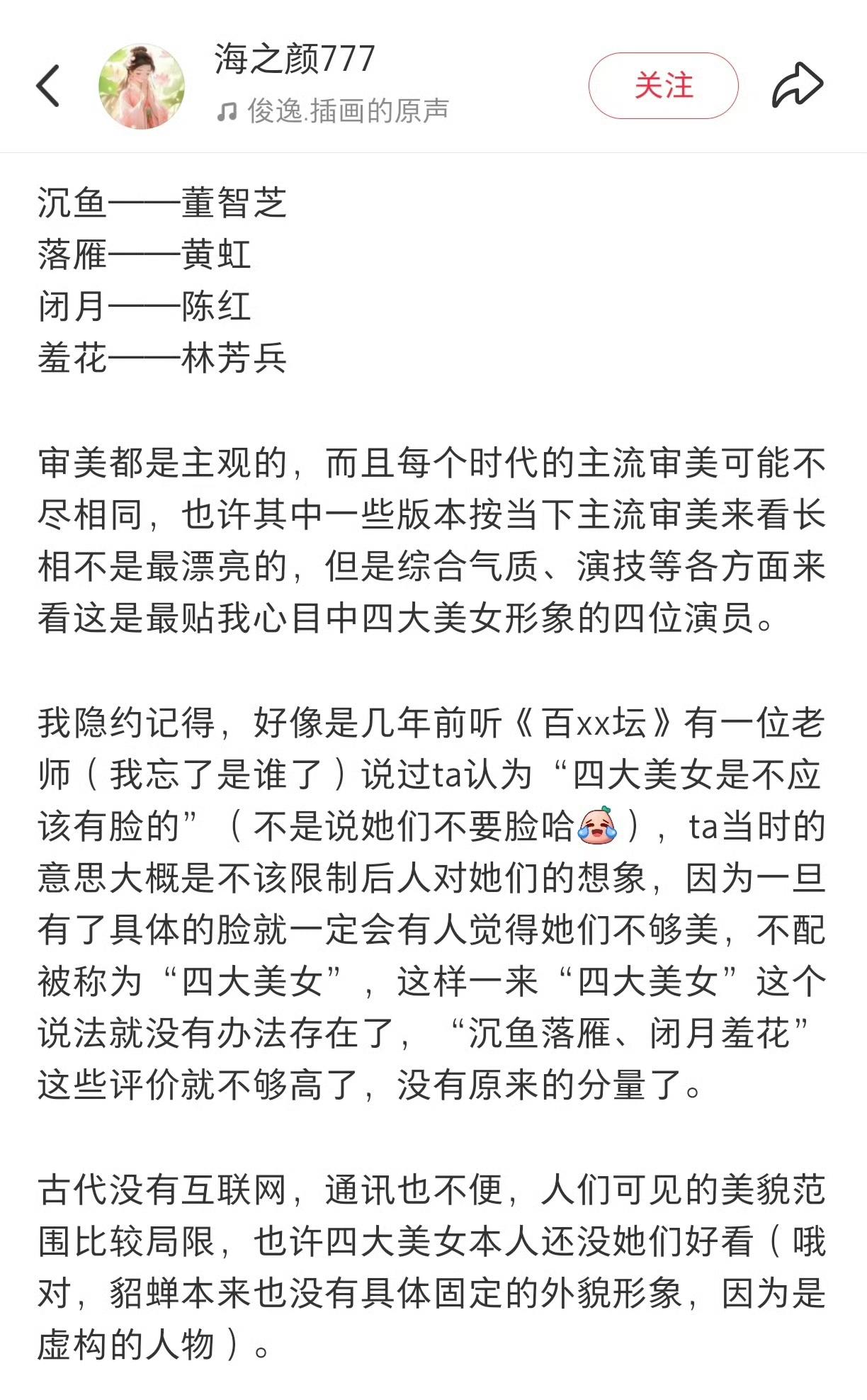 海之颜777
俊逸.插画的原声
关注

沉鱼——董智芝
落雁——黄虹
闭月——陈红
羞花——林芳兵

审美都是主观的，而且每个时代的主流审美可能不尽相同，也许其中一些版本按当下主流审美来看长相不是最漂亮的，但是综合气质、演技等各方面来看这是最贴我心目中四大美女形象的四位演员。

我隐约记得，好像是几年前听《百xx坛》有一位老师（我忘了是谁了）说过ta认为“四大美女是不应该有脸的”（不是说她们不要脸哈），ta当时的意思大概是不该限制后人对她们的想象，因为一旦有了具体的脸就一定会有人觉得她们不够美，不配被称为“四大美女”，这样一来“四大美女”这个说法就没有办法存在了，“沉鱼落雁、闭月羞花”这些评价就不够高了，没有原来的分量了。

古代没有互联网，通讯也不便，人们可见的美貌范围比较局限，也许四大美女本人还没她们好看（哦对，貂蝉本来也没有具体固定的外貌形象，因为是虚构的人物）。